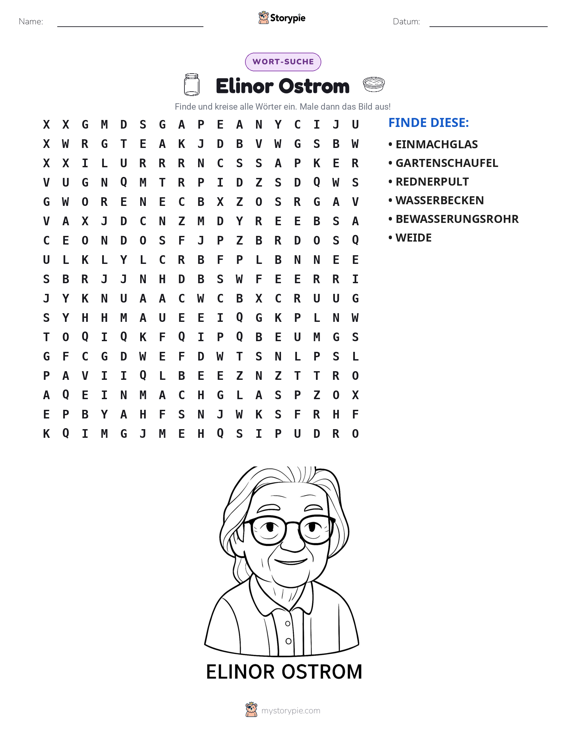 Name: ____ Storypie Datum: ____

WORT-SUCHE

Elinor Ostrom

Finde und kreise alle Wörter ein. Male dann das Bild aus!

X X G M D S G A P E A N Y C I J U
X W R G T E A K J D B V W G S B W
X X I L U R R R N C S S A P K E R
V U G N Q M T R P I D Z S D Q W S
G W O R E N E C B X Z O S R G A V
V A X J D C N Z M D Y R E E B S A
C E O N D O S F J P Z B R D O S Q
U L K L Y L C R B F P L B N N E E
S B R J J N H D B S W F E E R R I
J Y K N U A A C W C B X C R U U G
S Y H H M A U E E I Q G K P L N W
T O Q I Q K F Q I P Q B E U M G S
G F C G D W E F D W T S N L P S L
P A V I I Q L B E E Z N Z T T R O
A Q E I N M A C H G L A S P Z O X
E P B Y A H F S N J W K S F R H F
K Q I M G J M E H Q S I P U D R O

FINDE DIESE:

• EINMACHGLAS
• GARTENSCHAUFEL
• REDNERPULT
• WASSERBECKEN
• BEWASSERUNGSROHR
• WEIDE

ELINOR OSTROM

mystorypie.com